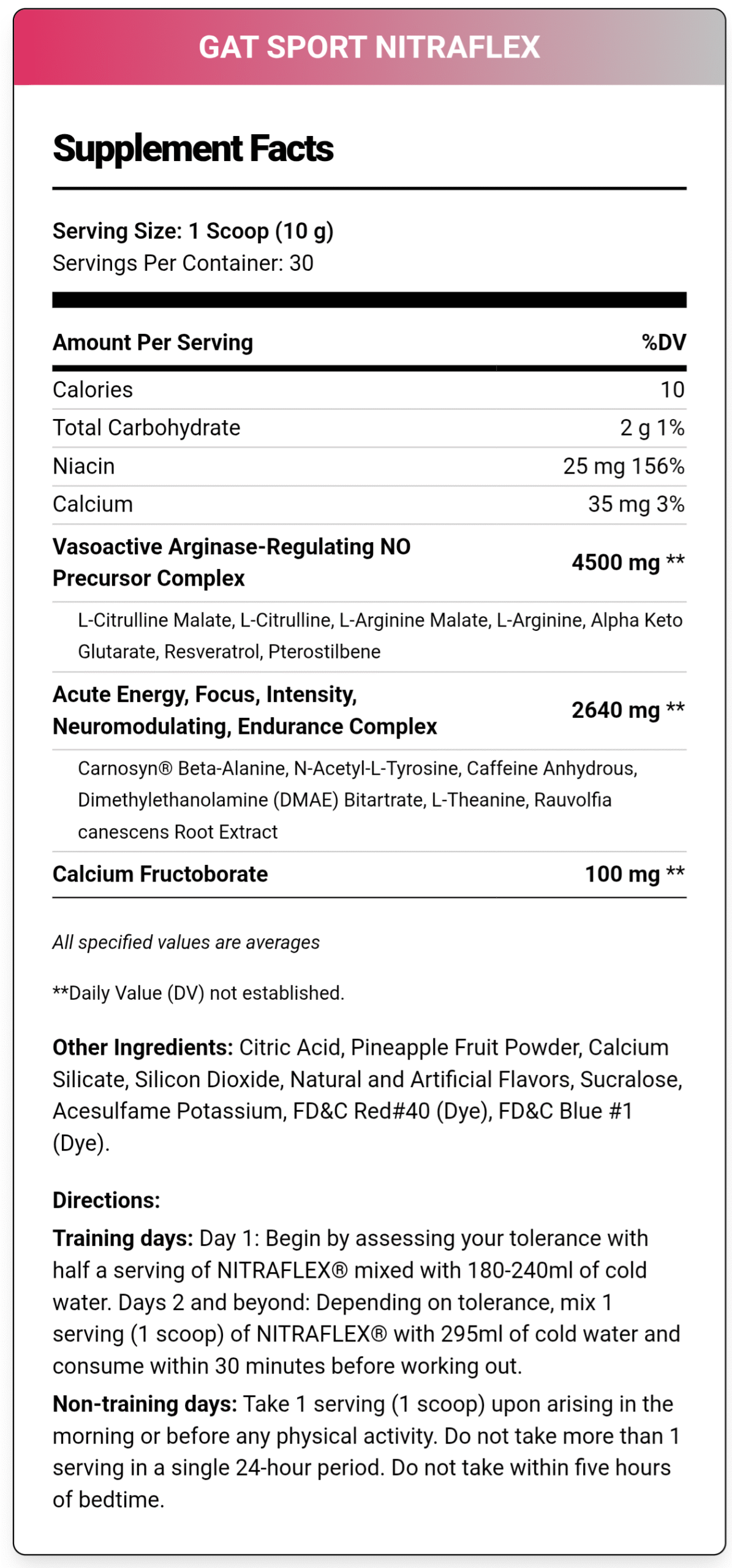 GAT SPORT NITRAFLEX

Supplement Facts

Serving Size: 1 Scoop (10 g)
Servings Per Container: 30

| Amount Per Serving | %DV |
|---|---|
| Calories | 10 |
| Total Carbohydrate | 2 g 1% |
| Niacin | 25 mg 156% |
| Calcium | 35 mg 3% |
| Vasoactive Arginase-Regulating NO Precursor Complex | 4500 mg ** |
| L-Citrulline Malate, L-Citrulline, L-Arginine Malate, L-Arginine, Alpha Keto Glutarate, Resveratrol, Pterostilbene | |
| Acute Energy, Focus, Intensity, Neuromodulating, Endurance Complex | 2640 mg ** |
| Carnosyn® Beta-Alanine, N-Acetyl-L-Tyrosine, Caffeine Anhydrous, Dimethylethanolamine (DMAE) Bitartrate, L-Theanine, Rauvolfia canescens Root Extract | |
| Calcium Fructoborate | 100 mg ** |

All specified values are averages

**Daily Value (DV) not established.

Other Ingredients: Citric Acid, Pineapple Fruit Powder, Calcium Silicate, Silicon Dioxide, Natural and Artificial Flavors, Sucralose, Acesulfame Potassium, FD&C Red#40 (Dye), FD&C Blue #1 (Dye).

Directions:
Training days: Day 1: Begin by assessing your tolerance with half a serving of NITRAFLEX® mixed with 180-240ml of cold water. Days 2 and beyond: Depending on tolerance, mix 1 serving (1 scoop) of NITRAFLEX® with 295ml of cold water and consume within 30 minutes before working out.

Non-training days: Take 1 serving (1 scoop) upon arising in the morning or before any physical activity. Do not take more than 1 serving in a single 24-hour period. Do not take within five hours of bedtime.